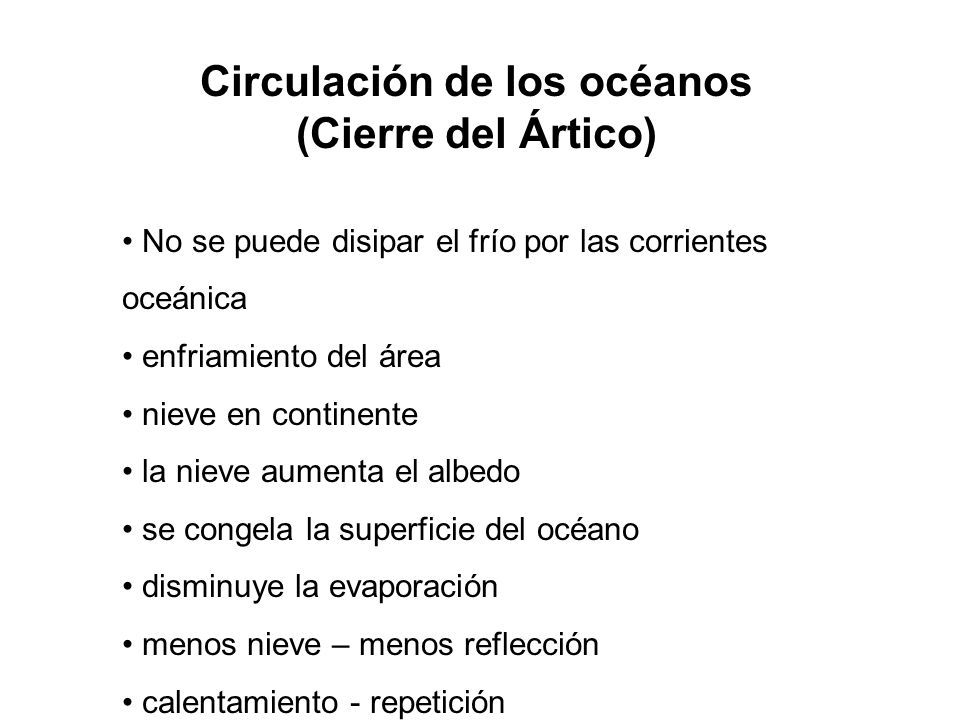 Circulación de los océanos
(Cierre del Ártico)

• No se puede disipar el frío por las corrientes oceánica
• enfriamiento del área
• nieve en continente
• la nieve aumenta el albedo
• se congela la superficie del océano
• disminuye la evaporación
• menos nieve – menos reflección
• calentamiento - repetición